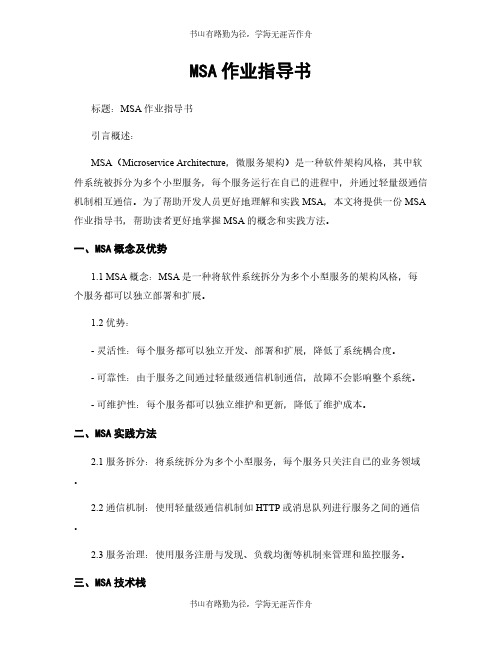 书山有路勤为径，学海无涯苦作舟

MSA 作业指导书

标题：MSA 作业指导书

引言概述：

MSA（Microservice Architecture，微服务架构）是一种软件架构风格，其中软件系统被拆分为多个小型服务，每个服务运行在自己的进程中，并通过轻量级通信机制相互通信。为了帮助开发人员更好地理解和实践 MSA，本文将提供一份 MSA 作业指导书，帮助读者更好地掌握 MSA 的概念和实践方法。

一、MSA 概念及优势

1.1 MSA 概念：MSA 是一种将软件系统拆分为多个小型服务的架构风格，每个服务都可以独立部署和扩展。

1.2 优势：

- 灵活性：每个服务都可以独立开发、部署和扩展，降低了系统耦合度。

- 可靠性：由于服务之间通过轻量级通信机制通信，故障不会影响整个系统。

- 可维护性：每个服务都可以独立维护和更新，降低了维护成本。

二、MSA 实践方法

2.1 服务拆分：将系统拆分为多个小型服务，每个服务只关注自己的业务领域。

2.2 通信机制：使用轻量级通信机制如 HTTP 或消息队列进行服务之间的通信。

2.3 服务治理：使用服务注册与发现、负载均衡等机制来管理和监控服务。

三、MSA 技术栈

书山有路勤为径，学海无涯苦作舟